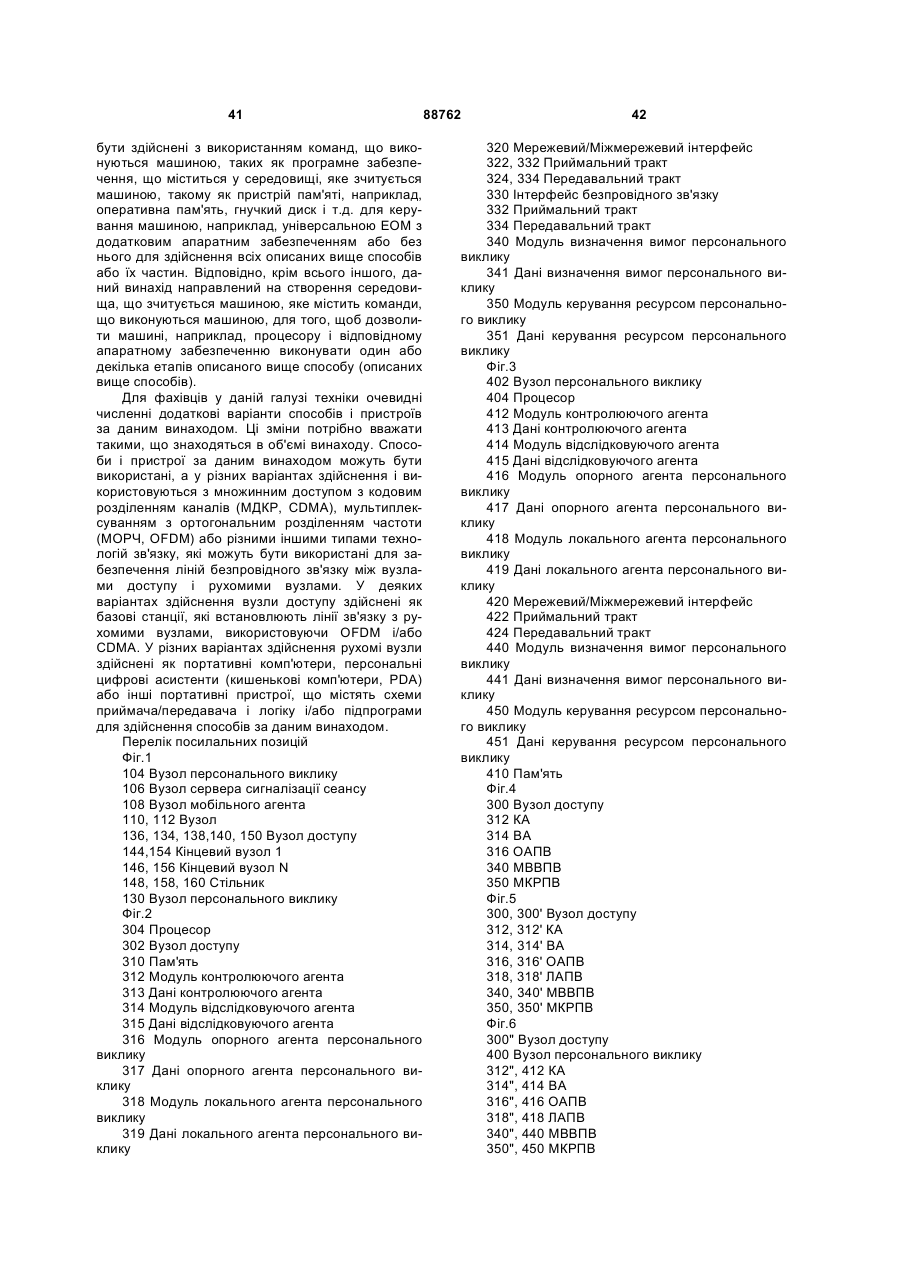 41 88762 42

бути здійснені з використанням команд, що виконуються машиною, таких як програмне забезпечення, що міститься у середовищі, яке зчитується машиною, такому як пристрій пам'яті, наприклад, оперативна пам'ять, гнучкий диск і т.д. для керування машиною, наприклад, універсальною ЕОМ з додатковим апаратним забезпеченням або без нього для здійснення всіх описаних вище способів або їх частин. Відповідно, крім всього іншого, даний винахід направлений на створення середовища, що зчитується машиною, яке містить команди, що виконуються машиною, для того, щоб дозволити машині, наприклад, процесору і відповідному апаратному забезпеченню виконувати один або декілька етапів описаного вище способу (описаних вище способів).

Для фахівців у даній галузі техніки очевидні численні додаткові варіанти способів і пристроїв за даним винаходом. Ці зміни потрібно вважати такими, що знаходяться в об'ємі винаходу. Способи і пристрої за даним винаходом можуть бути використані, а у різних варіантах здійснення і використовуються з множинним доступом з кодовим розділенням каналів (МДКР, CDMA), мультиплексуванням з ортогональним розділенням частоти (МОРЧ, OFDM) або різними іншими типами технологій зв'язку, які можуть бути використані для забезпечення ліній безпровідного зв'язку між вузлами доступу і рухомими вузлами. У деяких варіантах здійснення вузли доступу здійснені як базові станції, які встановлюють лінії зв'язку з рухомими вузлами, використовуючи OFDM і/або CDMA. У різних варіантах здійснення рухомі вузли здійснені як портативні комп'ютери, персональні цифрові асистенти (кишенькові комп'ютери, PDA) або інші портативні пристрої, що містять схеми приймача/передавача і логіку і/або підпрограми для здійснення способів за даним винаходом.

Перелік посилальних позицій
Фіг.1
104 Вузол персонального виклику
106 Вузол сервера сигналізації сеансу
108 Вузол мобільного агента
110, 112 Вузол
136, 134, 138,140, 150 Вузол доступу
144,154 Кінцевий вузол 1
146, 156 Кінцевий вузол N
148, 158, 160 Стільник
130 Вузол персонального виклику
Фіг.2
304 Процесор
302 Вузол доступу
310 Пам'ять
312 Модуль контролюючого агента
313 Дані контролюючого агента
314 Модуль відслідковуючого агента
315 Дані відслідковуючого агента
316 Модуль опорного агента персонального виклику
317 Дані опорного агента персонального виклику
318 Модуль локального агента персонального виклику
319 Дані локального агента персонального виклику
320 Мережевий/Міжмережевий інтерфейс
322, 332 Приймальний тракт
324, 334 Передавальний тракт
330 Інтерфейс безпровідного зв'язку
332 Приймальний тракт
334 Передавальний тракт
340 Модуль визначення вимог персонального виклику
341 Дані визначення вимог персонального виклику
350 Модуль керування ресурсом персонального виклику
351 Дані керування ресурсом персонального виклику
Фіг.3
402 Вузол персонального виклику
404 Процесор
412 Модуль контролюючого агента
413 Дані контролюючого агента
414 Модуль відслідковуючого агента
415 Дані відслідковуючого агента
416 Модуль опорного агента персонального виклику
417 Дані опорного агента персонального виклику
418 Модуль локального агента персонального виклику
419 Дані локального агента персонального виклику
420 Мережевий/Міжмережевий інтерфейс
422 Приймальний тракт
424 Передавальний тракт
440 Модуль визначення вимог персонального виклику
441 Дані визначення вимог персонального виклику
450 Модуль керування ресурсом персонального виклику
451 Дані керування ресурсом персонального виклику
410 Пам'ять
Фіг.4
300 Вузол доступу
312 КА
314 ВА
316 ОАПВ
340 МВВПВ
350 МКРПВ
Фіг.5
300, 300' Вузол доступу
312, 312' КА
314, 314' ВА
316, 316' ОАПВ
318, 318' ЛАПВ
340, 340' МВВПВ
350, 350' МКРПВ
Фіг.6
300" Вузол доступу
400 Вузол персонального виклику
312", 412 КА
314", 414 ВА
316", 416 ОАПВ
318", 418 ЛАПВ
340", 440 МВВПВ
350", 450 МКРПВ